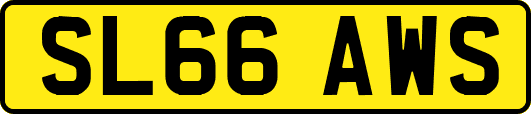 SL66 AWS